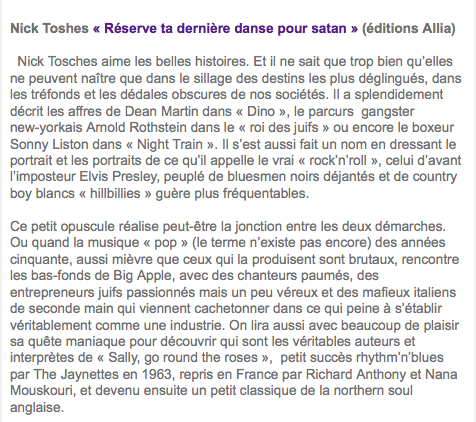 Nick Toshes « Réserve ta dernière danse pour satan » (éditions Allia)

Nick Tosches aime les belles histoires. Et il ne sait que trop bien qu'elles ne peuvent naître que dans le sillage des destins les plus déglingués, dans les tréfonds et les dédales obscures de nos sociétés. Il a splendidement décrit les affres de Dean Martin dans « Dino », le parcurs gangster new-yorkais Arnold Rothstein dans le « roi des juifs » ou encore le boxeur Sonny Liston dans « Night Train ». Il s'est aussi fait un nom en dressant le portrait et les portraits de ce qu'il appelle le vrai « rock'n'roll », celui d'avant l'imposteur Elvis Presley, peuplé de bluesmen noirs déjantés et de country boy blancs « hillbillies » guère plus fréquentables.

Ce petit opuscule réalise peut-être la jonction entre les deux démarches. Ou quand la musique « pop » (le terme n'existe pas encore) des années cinquante, aussi mièvre que ceux qui la produisent sont brutaux, rencontre les bas-fonds de Big Apple, avec des chanteurs paumés, des entrepreneurs juifs passionnés mais un peu véreux et des mafieux italiens de seconde main qui viennent cachetonner dans ce qui peine à s'établir véritablement comme une industrie. On lira aussi avec beaucoup de plaisir sa quête maniaque pour découvrir qui sont les véritables auteurs et interprètes de « Sally, go round the roses », petit succès rhythm'n'blues par The Jaynettes en 1963, repris en France par Richard Anthony et Nana Mouskouri, et devenu ensuite un petit classique de la northern soul anglaise.